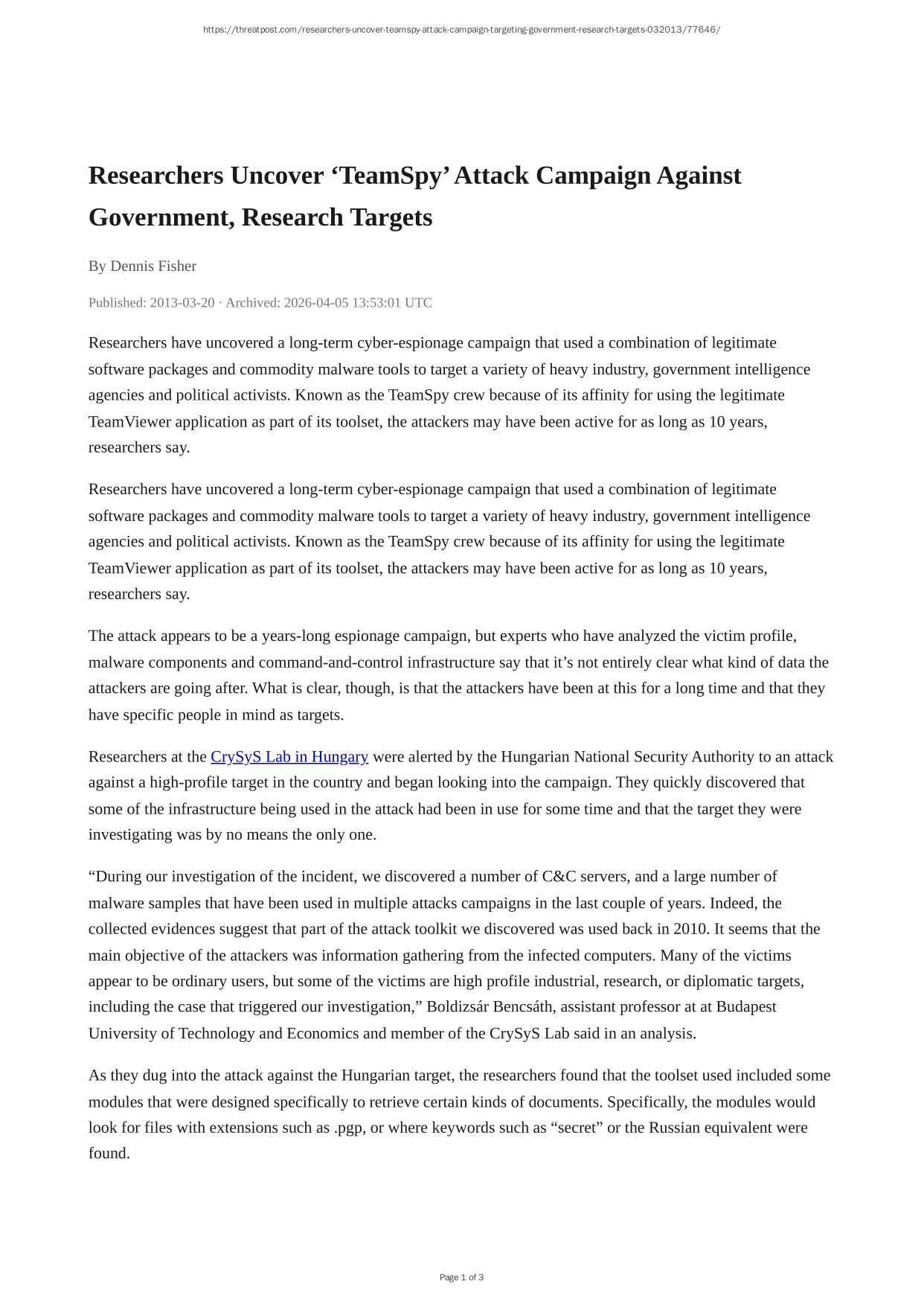 https://threatpost.com/researchers-uncover-teamspy-attack-campaign-targeting-government-research-targets-032013/77646/

Researchers Uncover ‘TeamSpy’ Attack Campaign Against Government, Research Targets

By Dennis Fisher

Published: 2013-03-20 · Archived: 2026-04-05 13:53:01 UTC

Researchers have uncovered a long-term cyber-espionage campaign that used a combination of legitimate software packages and commodity malware tools to target a variety of heavy industry, government intelligence agencies and political activists. Known as the TeamSpy crew because of its affinity for using the legitimate TeamViewer application as part of its toolset, the attackers may have been active for as long as 10 years, researchers say.

Researchers have uncovered a long-term cyber-espionage campaign that used a combination of legitimate software packages and commodity malware tools to target a variety of heavy industry, government intelligence agencies and political activists. Known as the TeamSpy crew because of its affinity for using the legitimate TeamViewer application as part of its toolset, the attackers may have been active for as long as 10 years, researchers say.

The attack appears to be a years-long espionage campaign, but experts who have analyzed the victim profile, malware components and command-and-control infrastructure say that it’s not entirely clear what kind of data the attackers are going after. What is clear, though, is that the attackers have been at this for a long time and that they have specific people in mind as targets.

Researchers at the CrySyS Lab in Hungary were alerted by the Hungarian National Security Authority to an attack against a high-profile target in the country and began looking into the campaign. They quickly discovered that some of the infrastructure being used in the attack had been in use for some time and that the target they were investigating was by no means the only one.

“During our investigation of the incident, we discovered a number of C&C servers, and a large number of malware samples that have been used in multiple attacks campaigns in the last couple of years. Indeed, the collected evidences suggest that part of the attack toolkit we discovered was used back in 2010. It seems that the main objective of the attackers was information gathering from the infected computers. Many of the victims appear to be ordinary users, but some of the victims are high profile industrial, research, or diplomatic targets, including the case that triggered our investigation,” Boldizsár Bencsáth, assistant professor at at Budapest University of Technology and Economics and member of the CrySyS Lab said in an analysis.

As they dug into the attack against the Hungarian target, the researchers found that the toolset used included some modules that were designed specifically to retrieve certain kinds of documents. Specifically, the modules would look for files with extensions such as .pgp, or where keywords such as “secret” or the Russian equivalent were found.

Page 1 of 3